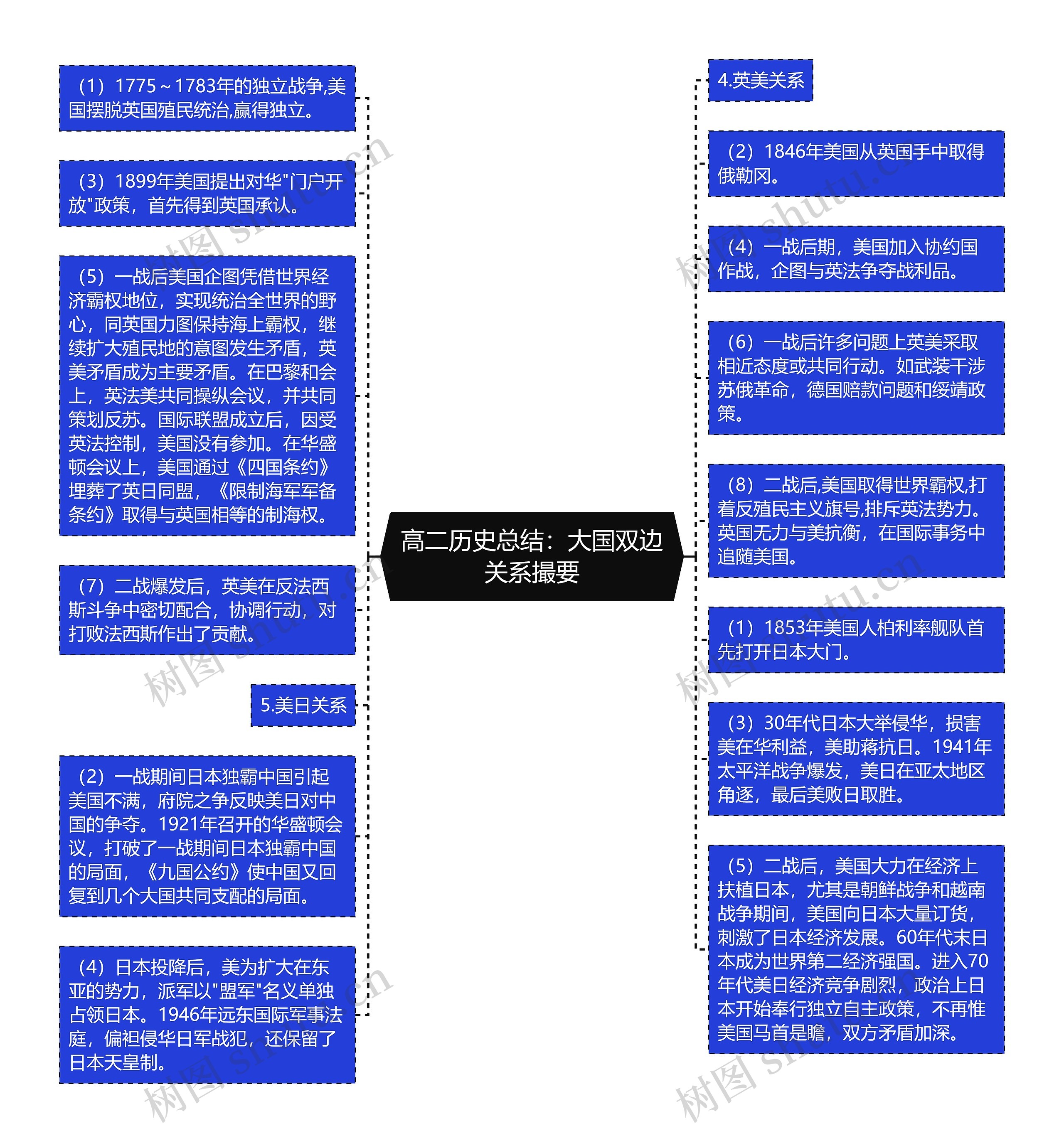 高二历史总结：大国双边关系撮要

（1）1775～1783年的独立战争,美国摆脱英国殖民统治,赢得独立。

（3）1899年美国提出对华"门户开放"政策，首先得到英国承认。

（5）一战后美国企图凭借世界经济霸权地位，实现统治全世界的野心，同英国力图保持海上霸权，继续扩大殖民地的意图发生矛盾，英美矛盾成为主要矛盾。在巴黎和会上，英法美共同操纵会议，并共同策划反苏。国际联盟成立后，因受英法控制，美国没有参加。在华盛顿会议上，美国通过《四国条约》埋葬了英日同盟，《限制海军军备条约》取得与英国相等的制海权。

（7）二战爆发后，英美在反法西斯斗争中密切配合，协调行动，对打败法西斯作出了贡献。

5.美日关系

（2）一战期间日本独霸中国引起美国不满，府院之争反映美日对中国的争夺。1921年召开的华盛顿会议，打破了一战期间日本独霸中国的局面，《九国公约》使中国又回复到几个大国共同支配的局面。

（4）日本投降后，美为扩大在东亚的势力，派军以"盟军"名义单独占领日本。1946年远东国际军事法庭，偏袒侵华日军战犯，还保留了日本天皇制。

4.英美关系

（2）1846年美国从英国手中取得俄勒冈。

（4）一战后期，美国加入协约国作战，企图与英法争夺战利品。

（6）一战后许多问题上英美采取相近态度或共同行动。如武装干涉苏俄革命，德国赔款问题和绥靖政策。

（8）二战后,美国取得世界霸权,打着反殖民主义旗号,排斥英法势力。英国无力与美抗衡，在国际事务中追随美国。

（1）1853年美国人柏利率舰队首先打开日本大门。

（3）30年代日本大举侵华，损害美在华利益，美助蒋抗日。1941年太平洋战争爆发，美日在亚太地区角逐，最后美败日取胜。

（5）二战后，美国大力在经济上扶植日本，尤其是朝鲜战争和越南战争期间，美国向日本大量订货，刺激了日本经济发展。60年代末日本成为世界第二经济强国。进入70年代美日经济竞争剧烈，政治上日本开始奉行独立自主政策，不再惟美国马首是瞻，双方矛盾加深。

树图 shutu.cn